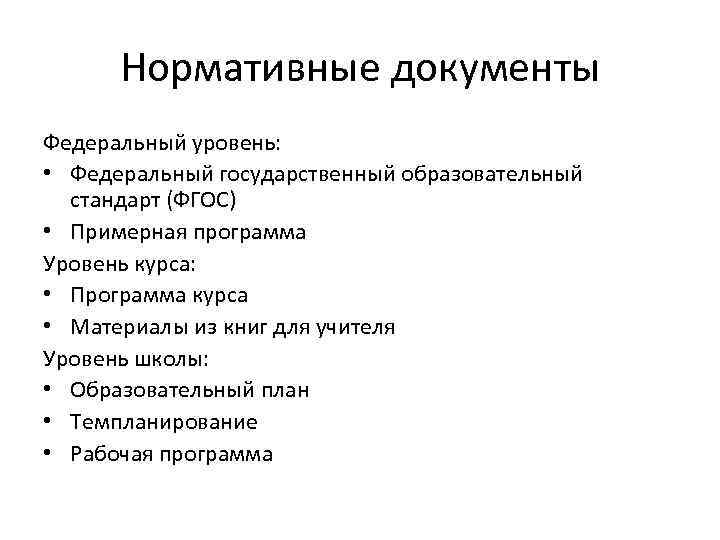 Нормативные документы

Федеральный уровень:

• Федеральный государственный образовательный стандарт (ФГОС)
• Примерная программа

Уровень курса:

• Программа курса
• Материалы из книг для учителя

Уровень школы:

• Образовательный план
• Темпланирование
• Рабочая программа